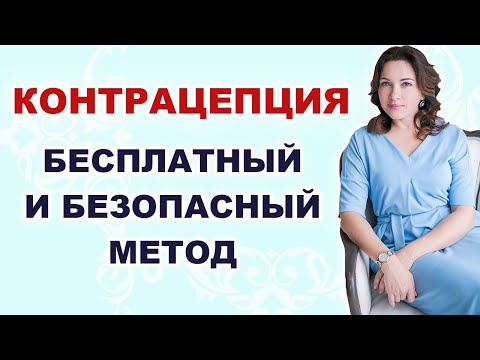 КОНТРАЦЕПЦИЯ

БЕСПЛАТНЫЙ И БЕЗОПАСНЫЙ МЕТОД